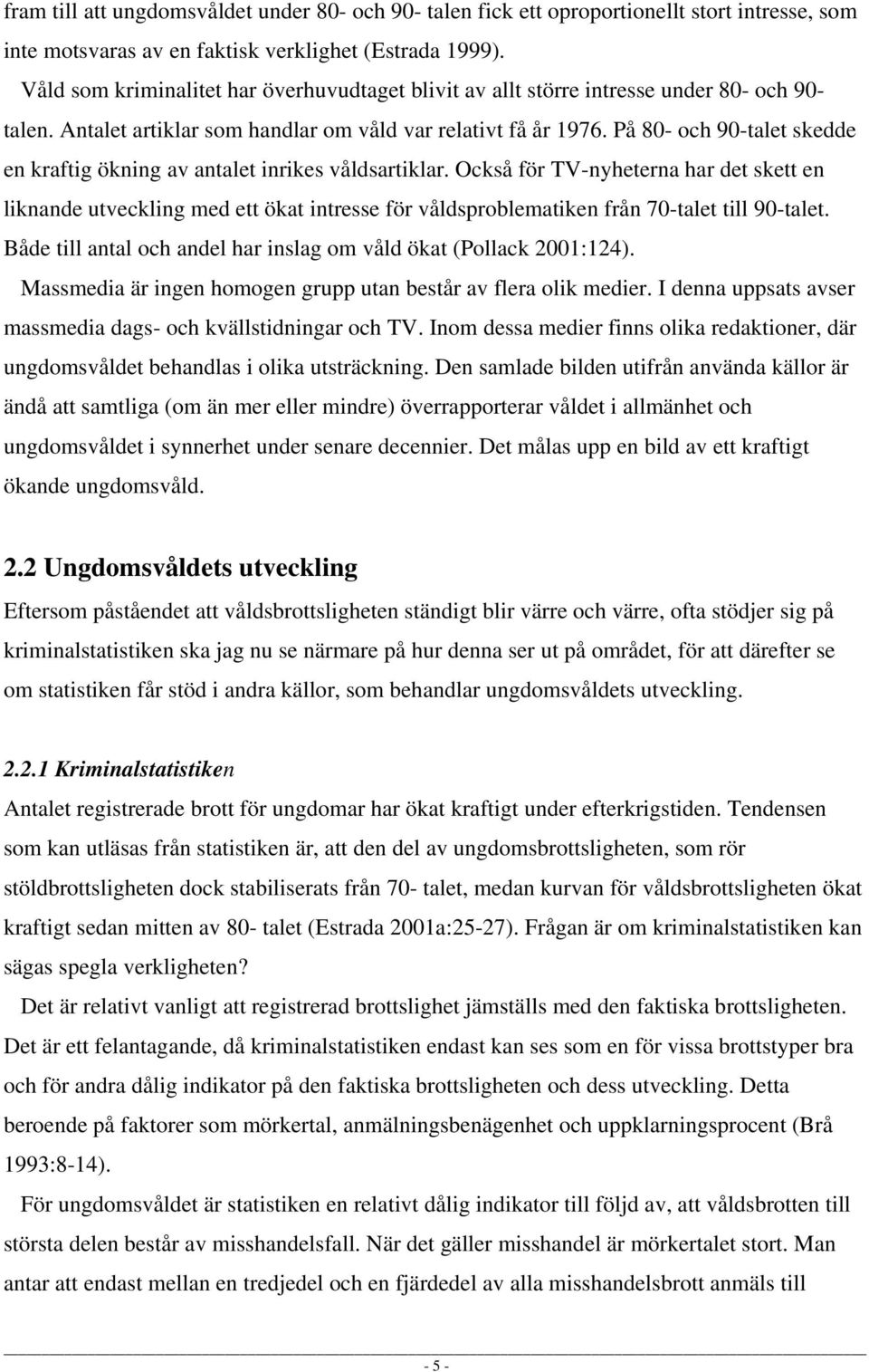 fram till att ungdomsvåldet under 80- och 90- talen fick ett oproportionellt stort intresse, som inte motsvaras av en faktisk verklighet (Estrada 1999).

Våld som kriminalitet har överhuvudtaget blivit av allt större intresse under 80- och 90-talen. Antalet artiklar som handlar om våld var relativt få år 1976. På 80- och 90-talet skedde en kraftig ökning av antalet inrikes våldsartiklar. Också för TV-nyheterna har det skett en liknande utveckling med ett ökat intresse för våldsproblematiken från 70-talet till 90-talet. Både till antal och andel har inslag om våld ökat (Pollack 2001:124).

Massmedia är ingen homogen grupp utan består av flera olik medier. I denna uppsats avser massmedia dags- och kvällstidningar och TV. Inom dessa medier finns olika redaktioner, där ungdomsvåldet behandlas i olika utsträckning. Den samlade bilden utifrån använda källor är ändå att samtliga (om än mer eller mindre) överrapporterar våldet i allmänhet och ungdomsvåldet i synnerhet under senare decennier. Det målas upp en bild av ett kraftigt ökande ungdomsvåld.

2.2 Ungdomsvåldets utveckling

Eftersom påståendet att våldsbrottsligheten ständigt blir värre och värre, ofta stödjer sig på kriminalstatistiken ska jag nu se närmare på hur denna ser ut på området, för att därefter se om statistiken får stöd i andra källor, som behandlar ungdomsvåldets utveckling.

2.2.1 Kriminalstatistiken

Antalet registrerade brott för ungdomar har ökat kraftigt under efterkrigstiden. Tendensen som kan utläsas från statistiken är, att den del av ungdomsbrottsligheten, som rör stöldbrottsligheten dock stabiliserats från 70- talet, medan kurvan för våldsbrottsligheten ökat kraftigt sedan mitten av 80- talet (Estrada 2001a:25-27). Frågan är om kriminalstatistiken kan sägas spegla verkligheten?

Det är relativt vanligt att registrerad brottslighet jämställs med den faktiska brottsligheten. Det är ett felantagande, då kriminalstatistiken endast kan ses som en för vissa brottstyper bra och för andra dålig indikator på den faktiska brottsligheten och dess utveckling. Detta beroende på faktorer som mörkertal, anmälningsbenägenhet och uppklarningsprocent (Brå 1993:8-14).

För ungdomsvåldet är statistiken en relativt dålig indikator till följd av, att våldsbrotten till största delen består av misshandelsfall. När det gäller misshandel är mörkertalet stort. Man antar att endast mellan en tredjedel och en fjärdedel av alla misshandelsbrott anmäls till

- 5 -